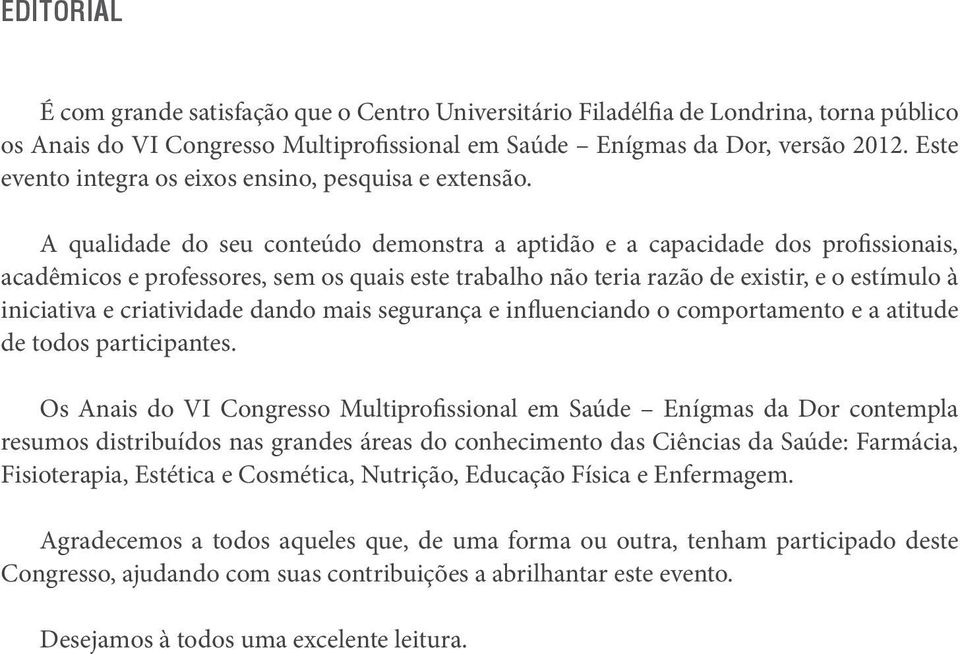 EDITORIAL

É com grande satisfação que o Centro Universitário Filadélfia de Londrina, torna público os Anais do VI Congresso Multiprofissional em Saúde – Enígmas da Dor, versão 2012. Este evento integra os eixos ensino, pesquisa e extensão.

A qualidade do seu conteúdo demonstra a aptidão e a capacidade dos profissionais, acadêmicos e professores, sem os quais este trabalho não teria razão de existir, e o estímulo à iniciativa e criatividade dando mais segurança e influenciando o comportamento e a atitude de todos participantes.

Os Anais do VI Congresso Multiprofissional em Saúde – Enígmas da Dor contempla resumos distribuídos nas grandes áreas do conhecimento das Ciências da Saúde: Farmácia, Fisioterapia, Estética e Cosmética, Nutrição, Educação Física e Enfermagem.

Agradecemos a todos aqueles que, de uma forma ou outra, tenham participado deste Congresso, ajudando com suas contribuições a abrilhantar este evento.

Desejamos à todos uma excelente leitura.